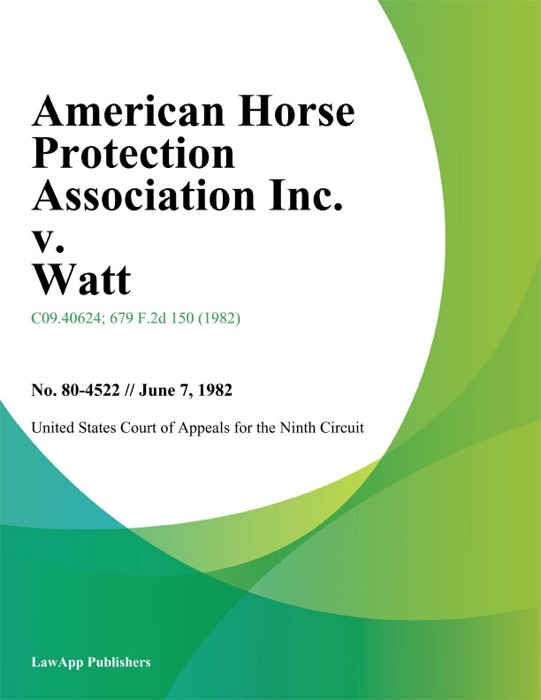 American Horse Protection Association Inc. v. Watt

C09.40624; 679 F.2d 150 (1982)

No. 80-4522 // June 7, 1982

United States Court of Appeals for the Ninth Circuit

LawApp Publishers